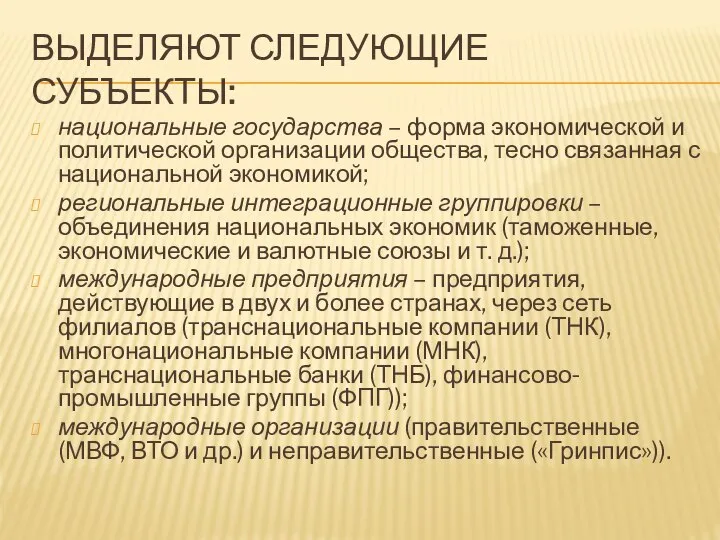 ВЫДЕЛЯЮТ СЛЕДУЮЩИЕ СУБЪЕКТЫ:

национальные государства – форма экономической и политической организации общества, тесно связанная с национальной экономикой;

региональные интеграционные группировки – объединения национальных экономик (таможенные, экономические и валютные союзы и т. д.);

международные предприятия – предприятия, действующие в двух и более странах, через сеть филиалов (транснациональные компании (ТНК), многонациональные компании (МНК), транснациональные банки (ТНБ), финансово-промышленные группы (ФПГ));

международные организации (правительственные (МВФ, ВТО и др.) и неправительственные («Гринпис»)).